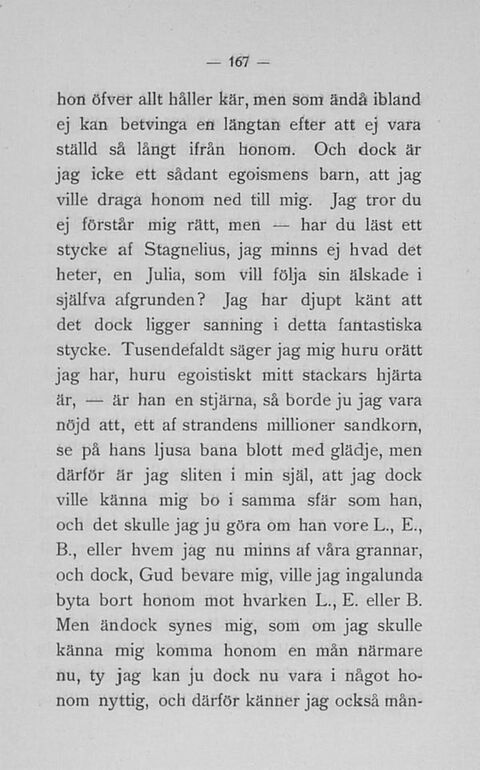 — 167 —

hon öfver allt håller kär, men som ändå ibland ej kan betvinga en längtan efter att ej vara ställd så långt ifrån honom. Och dock är jag icke ett sådant egoismens barn, att jag ville draga honom ned till mig. Jag tror du ej förstår mig rätt, men — har du läst ett stycke af Stagnelius, jag minns ej hvad det heter, en Julia, som vill följa sin älskade i själfva afgrunden? Jag har djupt känt att det dock ligger sanning i detta fantastiska stycke. Tusendefaldt säger jag mig huru orätt jag har, huru egoistiskt mitt stackars hjärta är, — är han en stjärna, så borde ju jag vara nöjd att, ett af strandens millioner sandkorn, se på hans ljusa bana blott med glädje, men därför är jag sliten i min själ, att jag dock ville känna mig bo i samma sfär som han, och det skulle jag ju göra om han vore L., E., B., eller hvem jag nu minns af våra grannar, och dock, Gud bevare mig, ville jag ingalunda byta bort honom mot hvarken L., E. eller B. Men ändock synes mig, som om jag skulle känna mig komma honom en mån närmare nu, ty jag kan ju dock nu vara i något honom nyttig, och därför känner jag också mån-